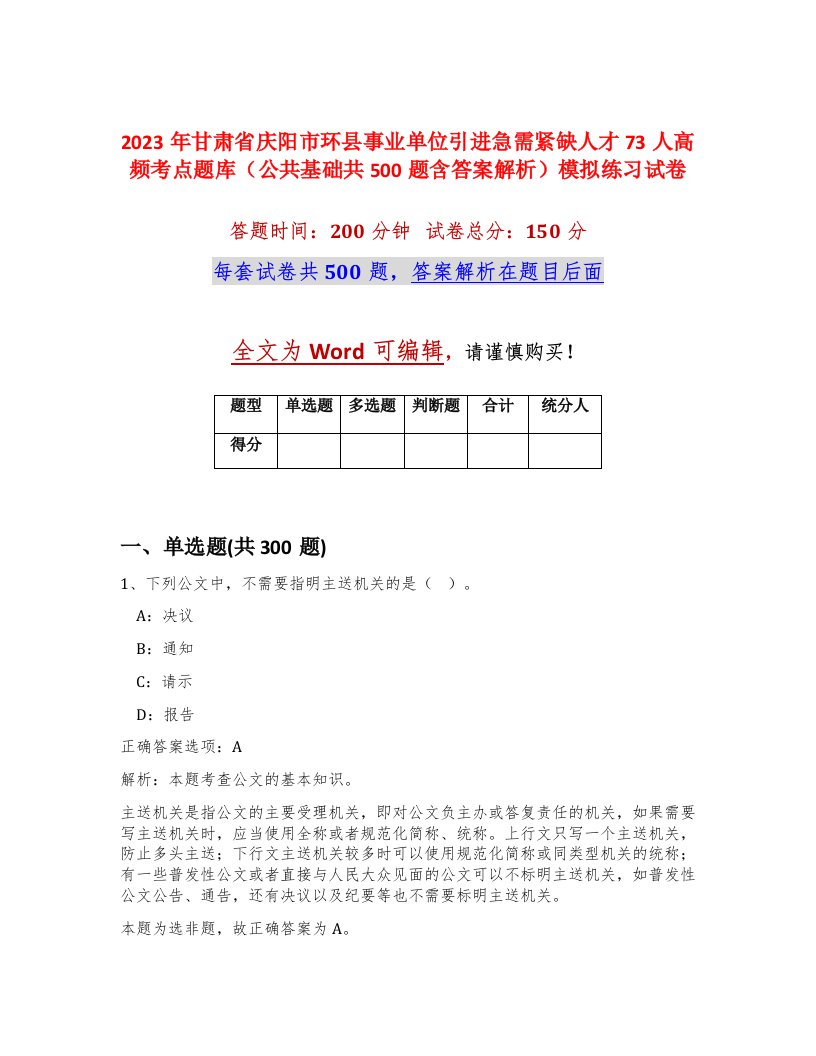 2023 年甘肃省庆阳市环县事业单位引进急需紧缺人才 73 人高频考点题库（公共基础共 500 题含答案解析）模拟练习试卷

答题时间：200 分钟 试卷总分：150 分

每套试卷共 500 题，答案解析在题目后面

全文为 Word 可编辑，请谨慎购买！

| 题型 | 单选题 | 多选题 | 判断题 | 合计 | 统分人 |
|---|---|---|---|---|---|
| 得分 | | | | | |

一、单选题(共 300 题)

1、下列公文中，不需要指明主送机关的是（ ）。

A：决议

B：通知

C：请示

D：报告

正确答案选项：A

解析：本题考查公文的基本知识。

主送机关是指公文的主要受理机关，即对公文负主办或答复责任的机关，如果需要写主送机关时，应当使用全称或者规范化简称、统称。上行文只写一个主送机关，防止多头主送；下行文主送机关较多时可以使用规范化简称或同类型机关的统称；有一些普发性公文或者直接与人民大众见面的公文可以不标明主送机关，如普发性公文公告、通告，还有决议以及纪要等也不需要标明主送机关。

本题为选非题，故正确答案为 A。